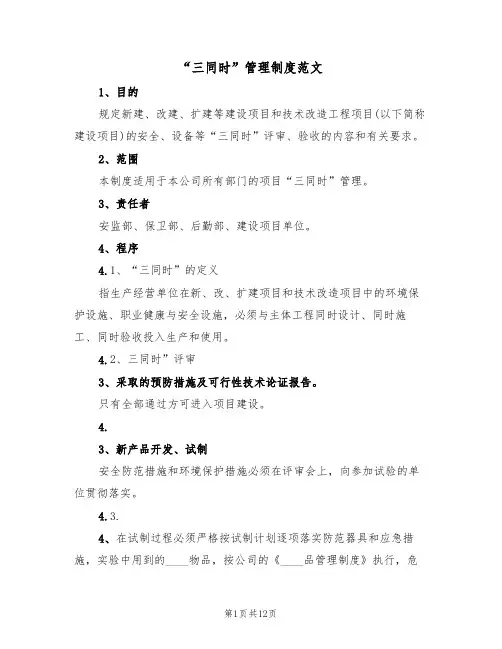 “三同时”管理制度范文

1、目的

规定新建、改建、扩建等建设项目和技术改造工程项目(以下简称建设项目)的安全、设备等“三同时”评审、验收的内容和有关要求。

2、范围

本制度适用于本公司所有部门的项目“三同时”管理。

3、责任者

安监部、保卫部、后勤部、建设项目单位。

4、程序

4.1、“三同时”的定义

指生产经营单位在新、改、扩建项目和技术改造项目中的环境保护设施、职业健康与安全设施，必须与主体工程同时设计、同时施工、同时验收投入生产和使用。

4.2、三同时”评审

3、采取的预防措施及可行性技术论证报告。

只有全部通过方可进入项目建设。

4.

3、新产品开发、试制

安全防范措施和环境保护措施必须在评审会上，向参加试验的单位贯彻落实。

4.3.

4、在试制过程必须严格按试制计划逐项落实防范器具和应急措施，实验中用到的____物品，按公司的《____品管理制度》执行，危

第1页共12页